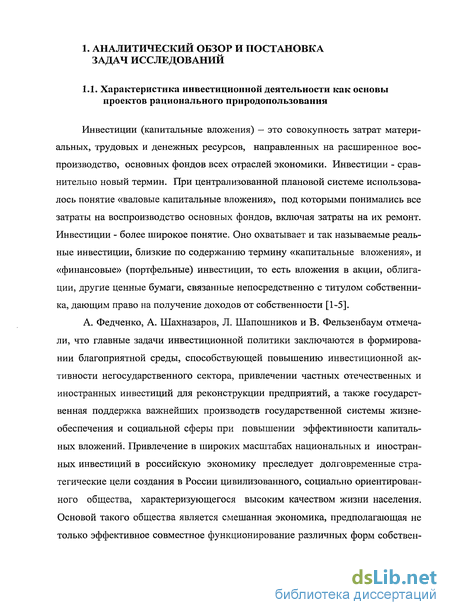 1. АНАЛИТИЧЕСКИЙ ОБЗОР И ПОСТАНОВКА ЗАДАЧ ИССЛЕДОВАНИЙ

1.1. Характеристика инвестиционной деятельности как основы проектов рационального природопользования

Инвестиции (капитальные вложения) – это совокупность затрат материальных, трудовых и денежных ресурсов, направленных на расширенное воспроизводство, основных фондов всех отраслей экономики. Инвестиции - сравнительно новый термин. При централизованной плановой системе использовалось понятие «валовые капитальные вложения», под которыми понимались все затраты на воспроизводство основных фондов, включая затраты на их ремонт. Инвестиции - более широкое понятие. Оно охватывает и так называемые реальные инвестиции, близкие по содержанию термину «капитальные вложения», и «финансовые» (портфельные) инвестиции, то есть вложения в акции, облигации, другие ценные бумаги, связанные непосредственно с титулом собственника, дающим право на получение доходов от собственности [1-5].

А. Федченко, А. Шахназаров, Л. Шапошников и В. Фельзенбаум отмечали, что главные задачи инвестиционной политики заключаются в формировании благоприятной среды, способствующей повышению инвестиционной активности негосударственного сектора, привлечении частных отечественных и иностранных инвестиций для реконструкции предприятий, а также государственная поддержка важнейших производств государственной системы жизнеобеспечения и социальной сферы при повышении эффективности капитальных вложений. Привлечение в широких масштабах национальных и иностранных инвестиций в российскую экономику преследует долговременные стратегические цели создания в России цивилизованного, социально ориентированного общества, характеризующегося высоким качеством жизни населения. Основой такого общества является смешанная экономика, предполагающая не только эффективное совместное функционирование различных форм собствен-

dsLib.net
библиотека диссертаций